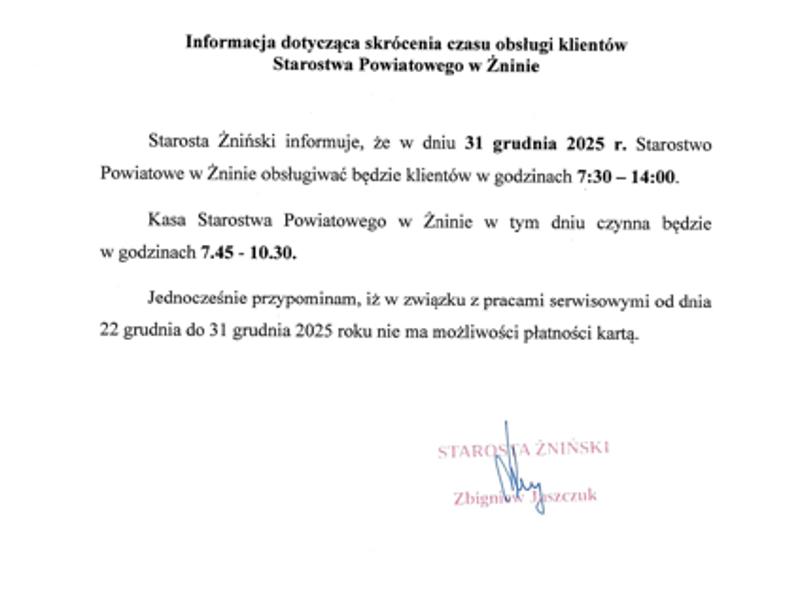 Informacja dotycząca skrócenia czasu obsługi klientów
Starostwa Powiatowego w Żninie

Starosta Żniński informuje, że w dniu 31 grudnia 2025 r. Starostwo Powiatowe w Żninie obsługiwać będzie klientów w godzinach 7:30 – 14:00.

Kasa Starostwa Powiatowego w Żninie w tym dniu czynna będzie w godzinach 7.45 - 10.30.

Jednocześnie przypominam, iż w związku z pracami serwisowymi od dnia 22 grudnia do 31 grudnia 2025 roku nie ma możliwości płatności kartą.

STAROSTA ŻNIŃSKI
Zbigniew Jaszczuk